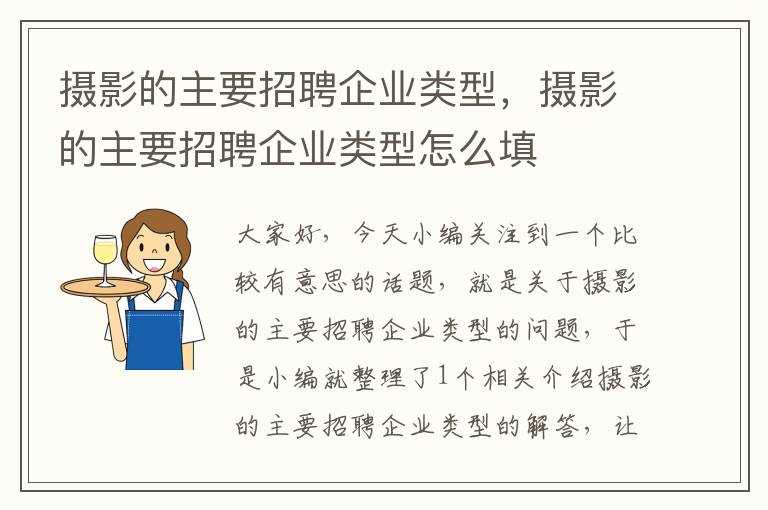 摄影的主要招聘企业类型，摄影的主要招聘企业类型怎么填

大家好，今天小编关注到一个比较有意思的话题，就是关于摄影的主要招聘企业类型的问题，于是小编就整理了1个相关介绍摄影的主要招聘企业类型的解答，让